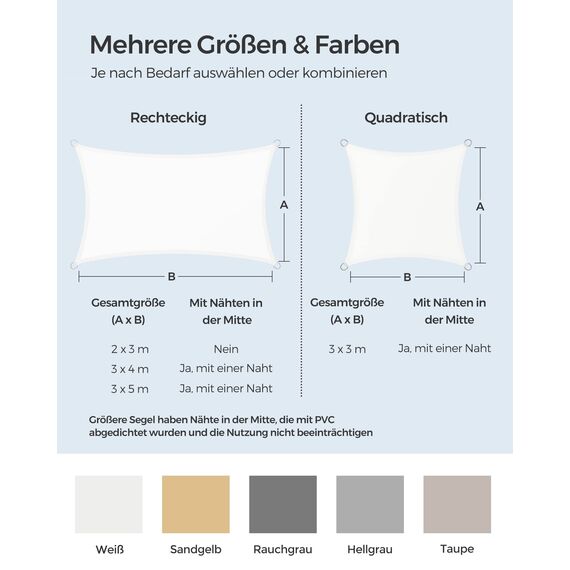 Mehrere Größen & Farben

Je nach Bedarf auswählen oder kombinieren

Rechteckig

A

B

| Gesamtgröße (A x B) | Mit Nähten in der Mitte |
|---|---|
| 2 x 3 m | Nein |
| 3 x 4 m | Ja, mit einer Naht |
| 3 x 5 m | Ja, mit einer Naht |

Quadratisch

A

B

| Gesamtgröße (A x B) | Mit Nähten in der Mitte |
|---|---|
| 3 x 3 m | Ja, mit einer Naht |

Größere Segel haben Nähte in der Mitte, die mit PVC abgedichtet wurden und die Nutzung nicht beeinträchtigen

Weiß

Sandgelb

Rauchgrau

Hellgrau

Taupe